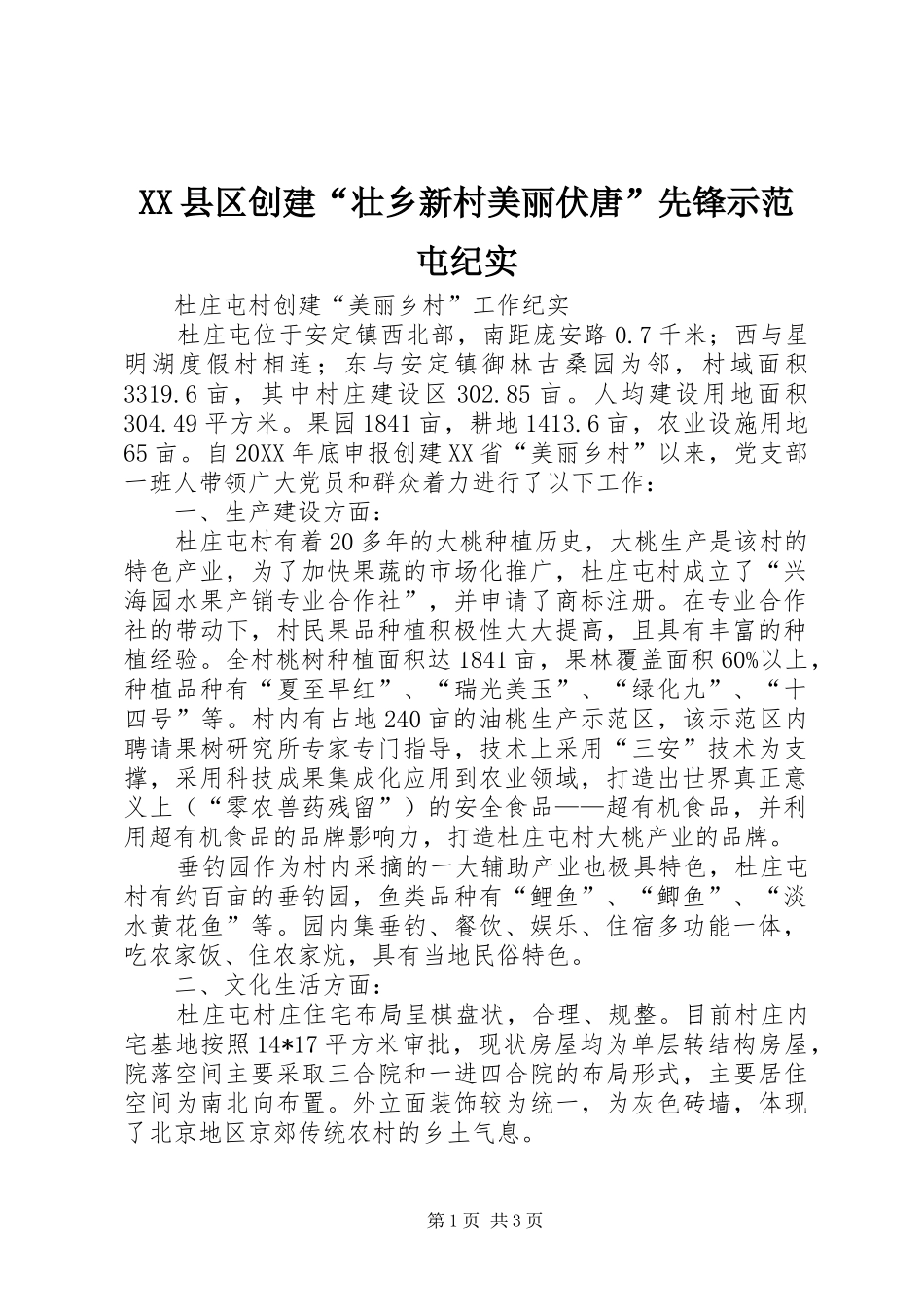 XX县区创建“壮乡新村美丽伏唐”先锋示范屯纪实

杜庄屯村创建“美丽乡村”工作纪实

杜庄屯位于安定镇西北部，南距庞安路0.7千米；西与星明湖度假村相连；东与安定镇御林古桑园为邻，村域面积3319.6亩，其中村庄建设区302.85亩。人均建设用地面积304.49平方米。果园1841亩，耕地1413.6亩，农业设施用地65亩。自20XX年底申报创建XX省“美丽乡村”以来，党支部一班人带领广大党员和群众着力进行了以下工作：

一、生产建设方面：

杜庄屯村有着20多年的大桃种植历史，大桃生产是该村的特色产业，为了加快果蔬的市场化推广，杜庄屯村成立了“兴海园水果产销专业合作社”，并申请了商标注册。在专业合作社的带动下，村民果品种植积极性大大提高，且具有丰富的种植经验。全村桃树种植面积达1841亩，果林覆盖面积60%以上，种植品种有“夏至早红”、“瑞光美玉”、“绿化九”、“十四号”等。村内有占地240亩的油桃生产示范区，该示范区内聘请果树研究所专家专门指导，技术上采用“三安”技术为支撑，采用科技成果集成化应用到农业领域，打造出世界真正意义上（“零农兽药残留”）的安全食品——超有机食品，并利用超有机食品的品牌影响力，打造杜庄屯村大桃产业的品牌。

垂钓园作为村内采摘的一大辅助产业也极具特色，杜庄屯村有约百亩的垂钓园，鱼类品种有“鲤鱼”、“鲫鱼”、“淡水黄花鱼”等。园内集垂钓、餐饮、娱乐、住宿多功能一体，吃农家饭、住农家炕，具有当地民俗特色。

二、文化生活方面：

杜庄屯村庄住宅布局呈棋盘状，合理、规整。目前村庄内宅基地按照14*17平方米审批，现状房屋均为单层转结构房屋，院落空间主要采取三合院和一进四合院的布局形式，主要居住空间为南北向布置。外立面装饰较为统一，为灰色砖墙，体现了北京地区京郊传统农村的乡土气息。

第1页 共3页